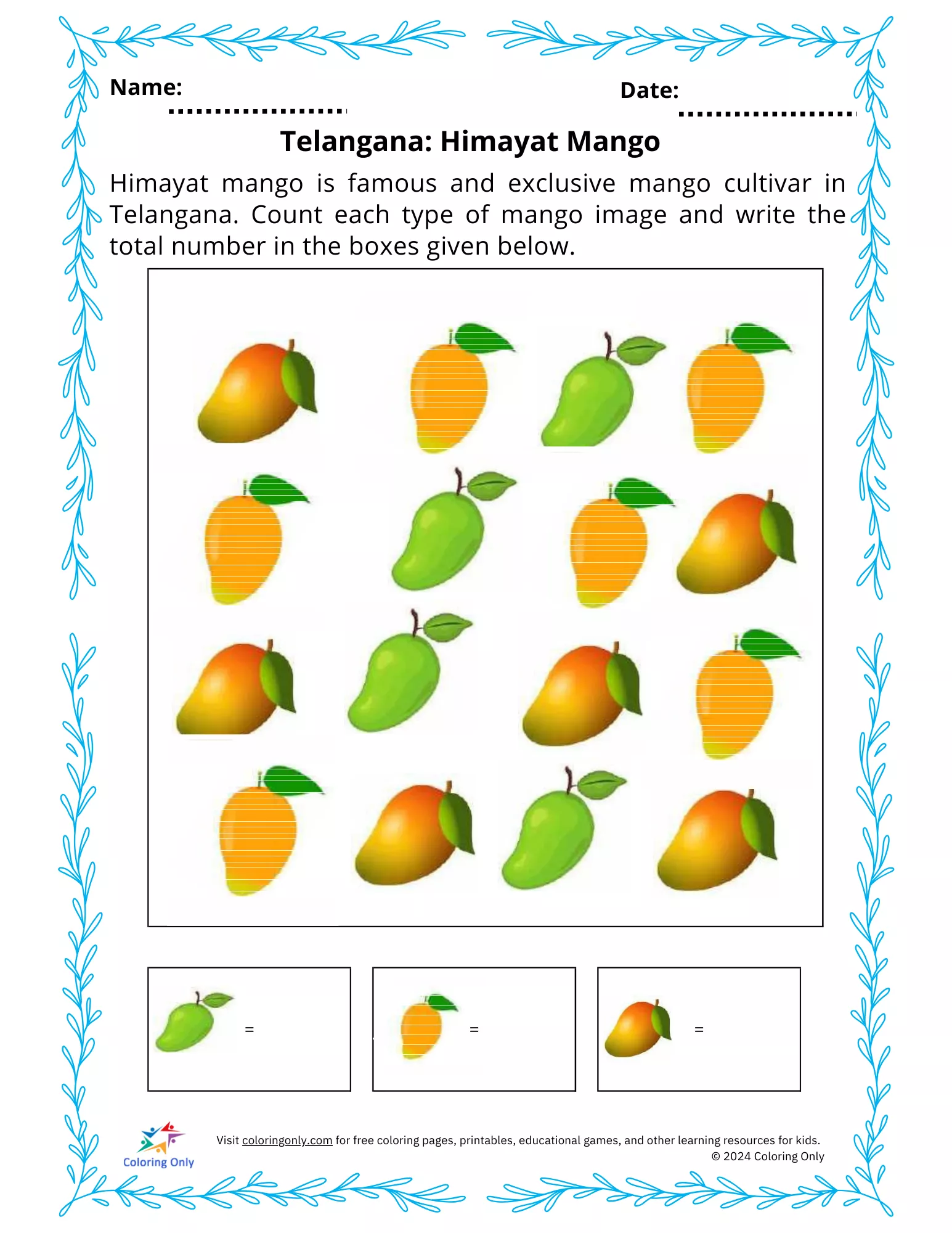 Name: ____ Date: ____

Telangana: Himayat Mango

Himayat mango is famous and exclusive mango cultivar in Telangana. Count each type of mango image and write the total number in the boxes given below.

=

=

=

Coloring Only

Visit coloringonly.com for free coloring pages, printables, educational games, and other learning resources for kids.
© 2024 Coloring Only